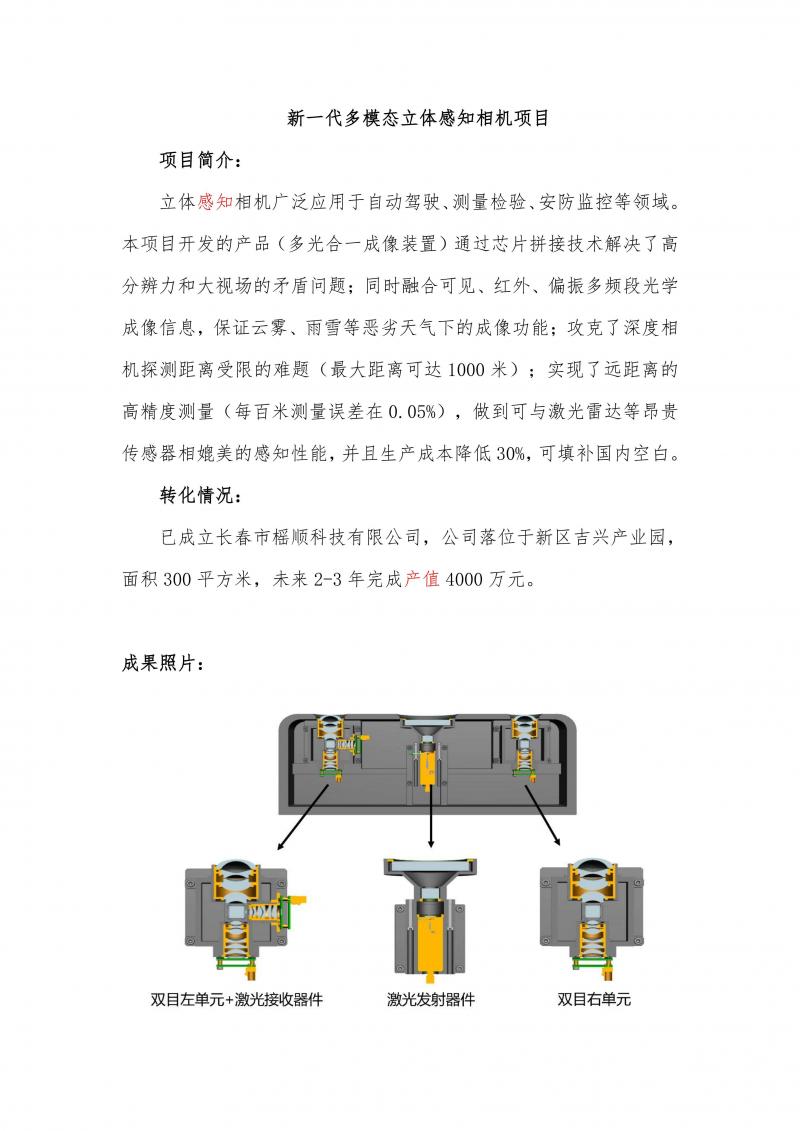 新一代多模态立体感知相机项目

项目简介：

立体感知相机广泛应用于自动驾驶、测量检验、安防监控等领域。本项目开发的产品（多光合一成像装置）通过芯片拼接技术解决了高分辨力和大视场的矛盾问题；同时融合可见、红外、偏振多频段光学成像信息，保证云雾、雨雪等恶劣天气下的成像功能；攻克了深度相机探测距离受限的难题（最大距离可达1000米）；实现了远距离的高精度测量（每百米测量误差在0.05%），做到可与激光雷达等昂贵传感器相媲美的感知性能，并且生产成本降低30%，可填补国内空白。

转化情况：

已成立长春市榣顺科技有限公司，公司落位于新区吉兴产业园，面积300平方米，未来2-3年完成产值4000万元。

成果照片：

双目左单元+激光接收器件

激光发射器件

双目右单元